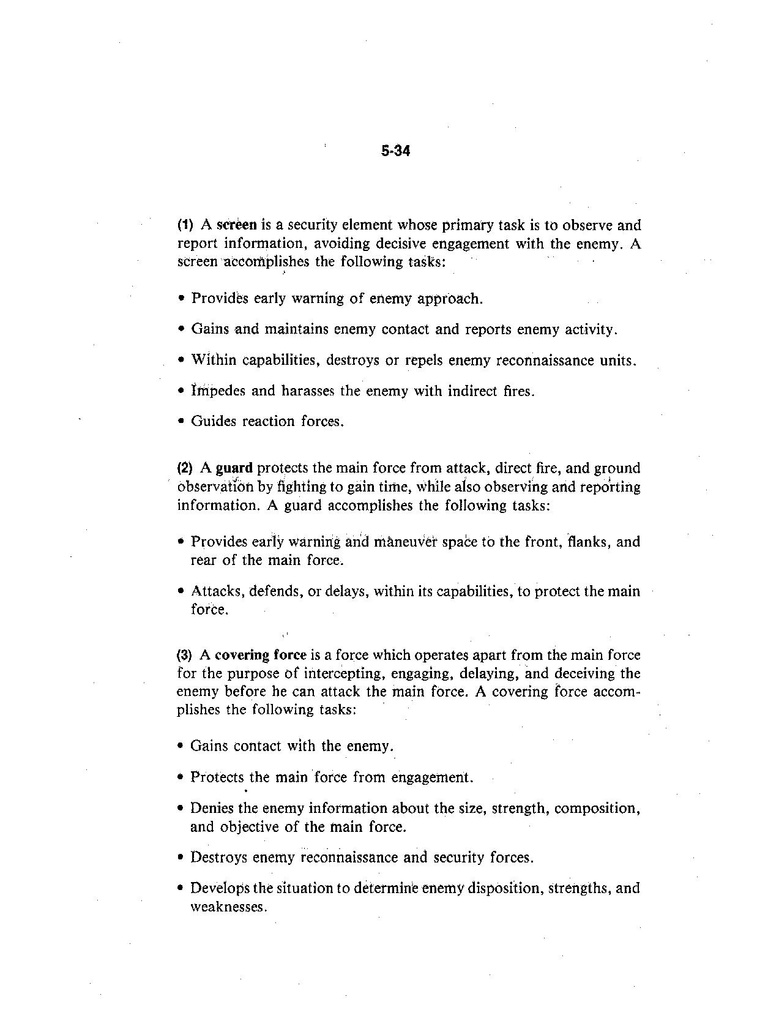 5-34

(1) A screen is a security element whose primary task is to observe and report information, avoiding decisive engagement with the enemy. A screen accomplishes the following tasks:

• Provides early warning of enemy approach.

• Gains and maintains enemy contact and reports enemy activity.

• Within capabilities, destroys or repels enemy reconnaissance units.

• Impedes and harasses the enemy with indirect fires.

• Guides reaction forces.

(2) A guard protects the main force from attack, direct fire, and ground observation by fighting to gain time, while also observing and reporting information. A guard accomplishes the following tasks:

• Provides early warning and maneuver space to the front, flanks, and rear of the main force.

• Attacks, defends, or delays, within its capabilities, to protect the main force.

(3) A covering force is a force which operates apart from the main force for the purpose of intercepting, engaging, delaying, and deceiving the enemy before he can attack the main force. A covering force accomplishes the following tasks:

• Gains contact with the enemy.

• Protects the main force from engagement.

• Denies the enemy information about the size, strength, composition, and objective of the main force.

• Destroys enemy reconnaissance and security forces.

• Develops the situation to determine enemy disposition, strengths, and weaknesses.